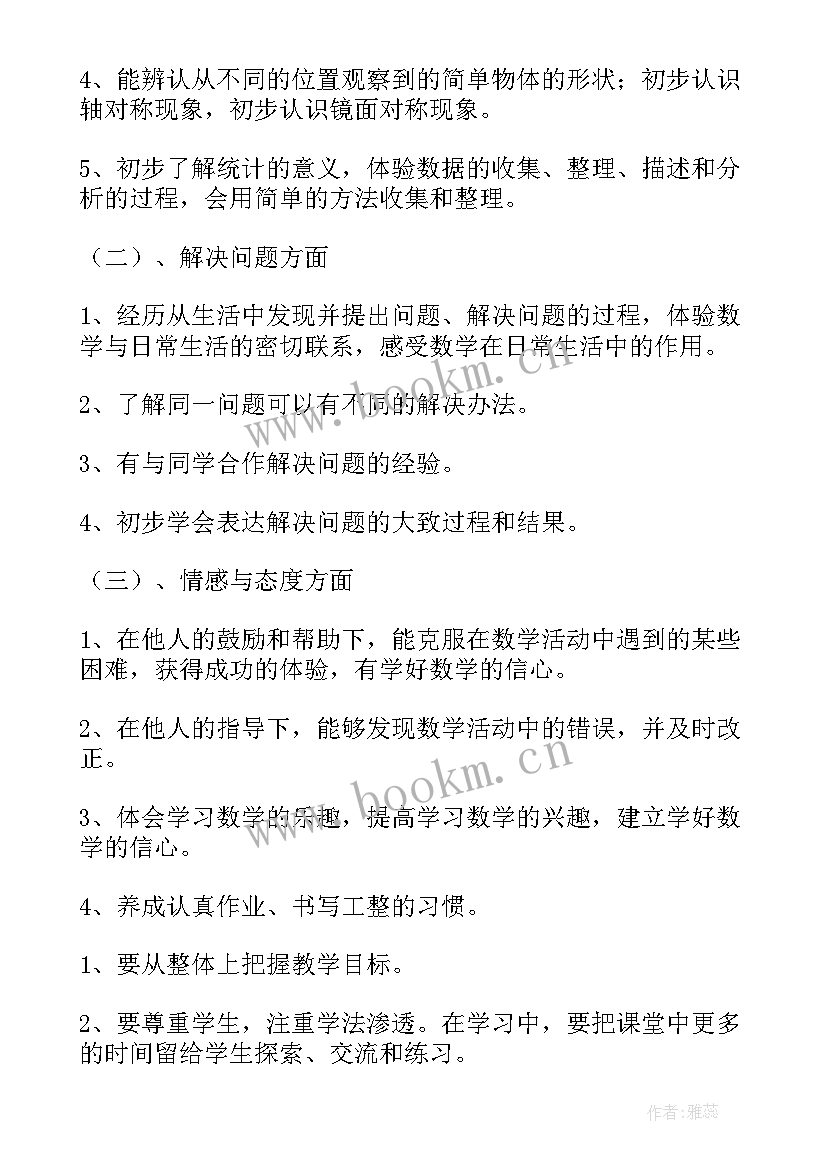 4、能辨认从不同的位置观察到的简单物体的形状；初步认识轴对称现象，初步认识镜面对称现象。

5、初步了解统计的意义，体验数据的收集、整理、描述和分析的过程，会用简单的方法收集和整理。

（二）、解决问题方面

1、经历从生活中发现并提出问题、解决问题的过程，体验数学与日常生活的密切联系，感受数学在日常生活中的作用。

2、了解同一问题可以有不同的解决办法。

3、有与同学合作解决问题的经验。

4、初步学会表达解决问题的大致过程和结果。

（三）、情感与态度方面

1、在他人的鼓励和帮助下，能克服在数学活动中遇到的某些困难，获得成功的体验，有学好数学的信心。

2、在他人的指导下，能够发现数学活动中的错误，并及时改正。

3、体会学习数学的乐趣，提高学习数学的兴趣，建立学好数学的信心。

4、养成认真作业、书写工整的习惯。

1、要从整体上把握教学目标。

2、要尊重学生，注重学法渗透。在学习中，要把课堂中更多的时间留给学生探索、交流和练习。

www.bookm.cn
www.bookm.cn

作者：雅蕊